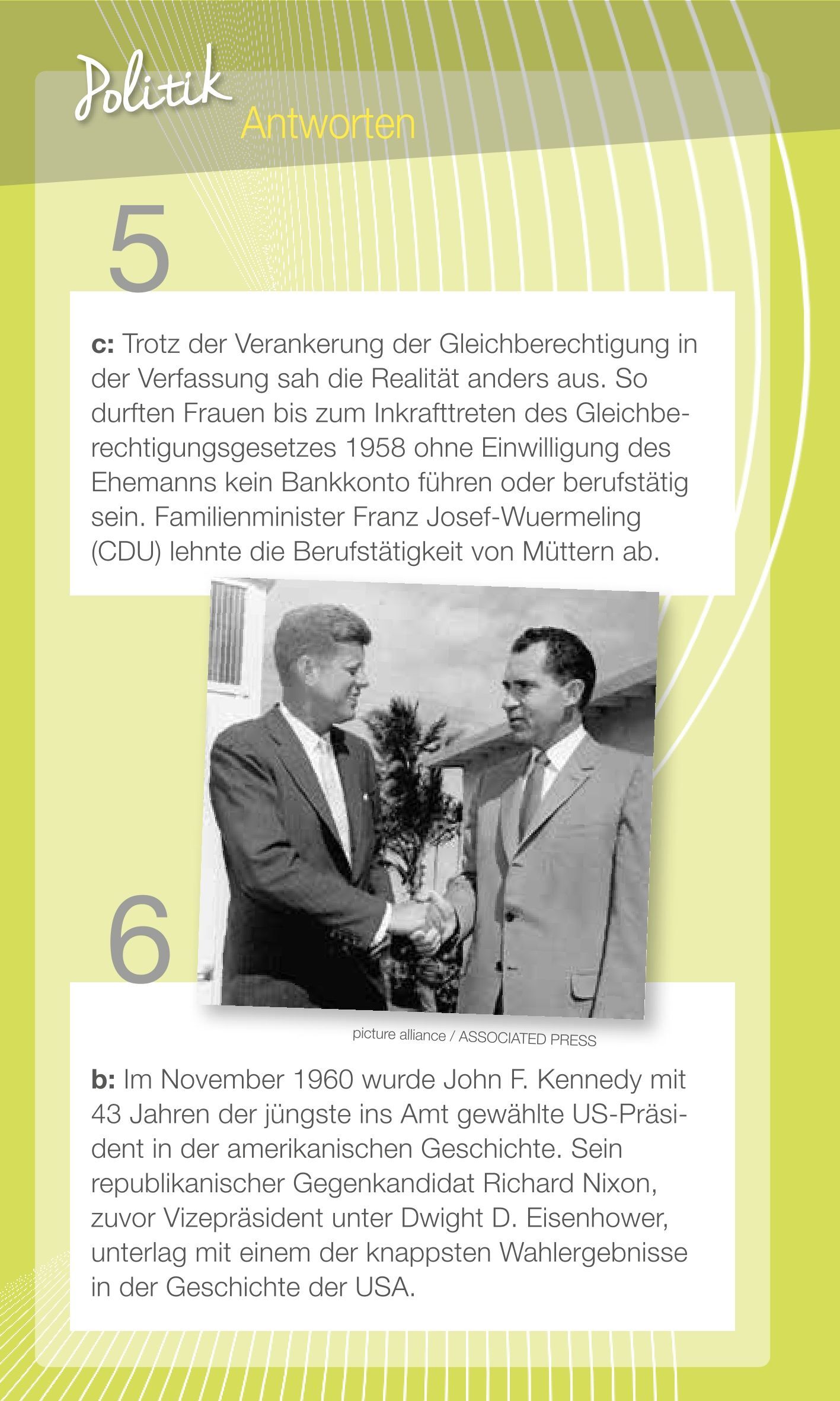 Politik
Antworten

5

c: Trotz der Verankerung der Gleichberechtigung in der Verfassung sah die Realität anders aus. So durften Frauen bis zum Inkrafttreten des Gleichberechtigungsgesetzes 1958 ohne Einwilligung des Ehemanns kein Bankkonto führen oder berufstätig sein. Familienminister Franz Josef-Wuermeling (CDU) lehnte die Berufstätigkeit von Müttern ab.

6

picture alliance / ASSOCIATED PRESS

b: Im November 1960 wurde John F. Kennedy mit 43 Jahren der jüngste ins Amt gewählte US-Präsident in der amerikanischen Geschichte. Sein republikanischer Gegenkandidat Richard Nixon, zuvor Vizepräsident unter Dwight D. Eisenhower, unterlag mit einem der knappsten Wahlergebnisse in der Geschichte der USA.